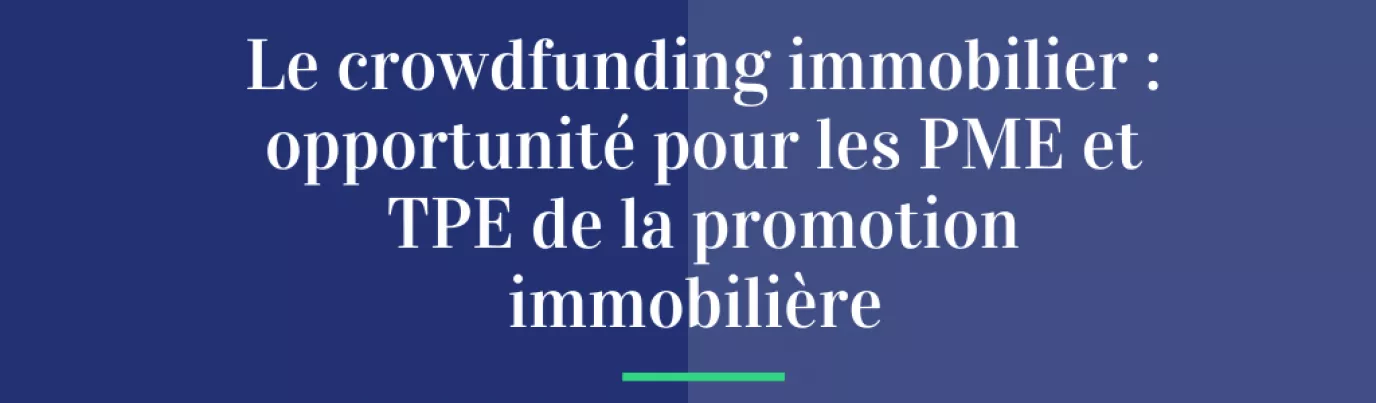 Le crowdfunding immobilier : opportunité pour les PME et TPE de la promotion immobilière